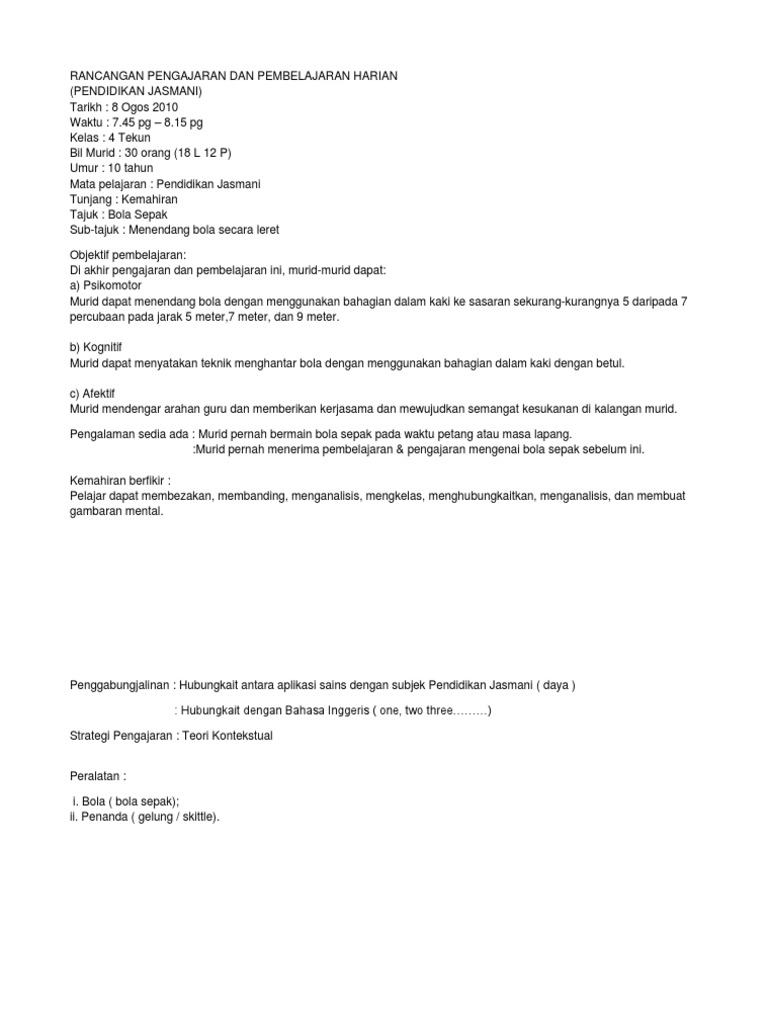 RANCANGAN PENGAJARAN DAN PEMBELAJARAN HARIAN
(PENDIDIKAN JASMANI)
Tarikh : 8 Ogos 2010
Waktu : 7.45 pg – 8.15 pg
Kelas : 4 Tekun
Bil Murid : 30 orang (18 L 12 P)
Umur : 10 tahun
Mata pelajaran : Pendidikan Jasmani
Tunjang : Kemahiran
Tajuk : Bola Sepak
Sub-tajuk : Menendang bola secara leret

Objektif pembelajaran:
Di akhir pengajaran dan pembelajaran ini, murid-murid dapat:
a) Psikomotor
Murid dapat menendang bola dengan menggunakan bahagian dalam kaki ke sasaran sekurang-kurangnya 5 daripada 7 percubaan pada jarak 5 meter,7 meter, dan 9 meter.

b) Kognitif
Murid dapat menyatakan teknik menghantar bola dengan menggunakan bahagian dalam kaki dengan betul.

c) Afektif
Murid mendengar arahan guru dan memberikan kerjasama dan mewujudkan semangat kesukanan di kalangan murid.

Pengalaman sedia ada : Murid pernah bermain bola sepak pada waktu petang atau masa lapang.
:Murid pernah menerima pembelajaran & pengajaran mengenai bola sepak sebelum ini.

Kemahiran berfikir :
Pelajar dapat membezakan, membanding, menganalisis, mengkelas, menghubungkaitkan, menganalisis, dan membuat gambaran mental.

Penggabungjalinan : Hubungkait antara aplikasi sains dengan subjek Pendidikan Jasmani ( daya )

: Hubungkait dengan Bahasa Inggeris ( one, two three………)

Strategi Pengajaran : Teori Kontekstual

Peralatan :

i. Bola ( bola sepak);
ii. Penanda ( gelung / skittle).